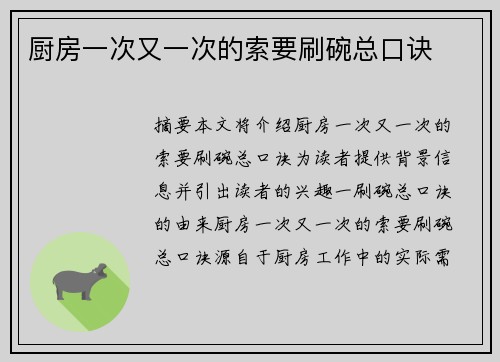 厨房一次又一次的索要刷碗总口诀

摘要本文将介绍厨房一次又一次的索要刷碗总口诀为读者提供背景信息并引出读者的兴趣一刷碗总口诀的由来厨房一次又一次的索要刷碗总口诀源自于厨房工作中的实际需